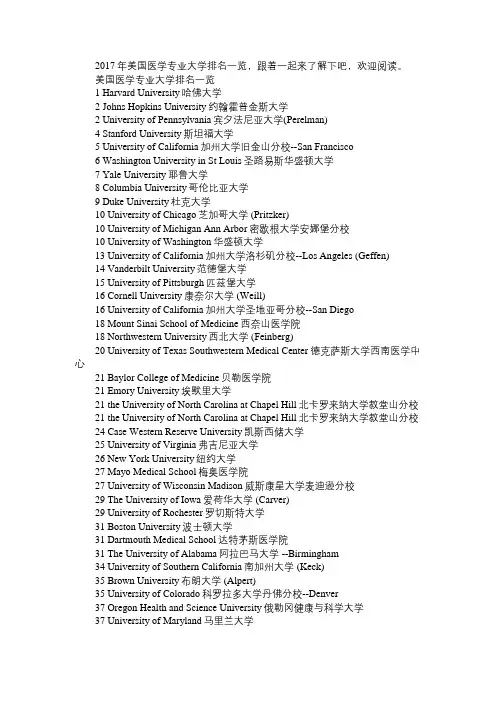 2017 年美国医学专业大学排名一览，跟着一起来了解下吧，欢迎阅读。
美国医学专业大学排名一览
1 Harvard University 哈佛大学
2 Johns Hopkins University 约翰霍普金斯大学
2 University of Pennsylvania 宾夕法尼亚大学(Perelman)
4 Stanford University 斯坦福大学
5 University of California 加州大学旧金山分校--San Francisco
6 Washington University in St Louis 圣路易斯华盛顿大学
7 Yale University 耶鲁大学
8 Columbia University 哥伦比亚大学
9 Duke University 杜克大学
10 University of Chicago 芝加哥大学 (Pritzker)
10 University of Michigan Ann Arbor 密歇根大学安娜堡分校
10 University of Washington 华盛顿大学
13 University of California 加州大学洛杉矶分校--Los Angeles (Geffen)
14 Vanderbilt University 范德堡大学
15 University of Pittsburgh 匹兹堡大学
16 Cornell University 康奈尔大学 (Weill)
16 University of California 加州大学圣地亚哥分校--San Diego
18 Mount Sinai School of Medicine 西奈山医学院
18 Northwestern University 西北大学 (Feinberg)
20 University of Texas Southwestern Medical Center 德克萨斯大学西南医学中心
21 Baylor College of Medicine 贝勒医学院
21 Emory University 埃默里大学
21 the University of North Carolina at Chapel Hill 北卡罗来纳大学教堂山分校
21 the University of North Carolina at Chapel Hill 北卡罗来纳大学教堂山分校
24 Case Western Reserve University 凯斯西储大学
25 University of Virginia 弗吉尼亚大学
26 New York University 纽约大学
27 Mayo Medical School 梅奥医学院
27 University of Wisconsin Madison 威斯康星大学麦迪逊分校
29 The University of Iowa 爱荷华大学 (Carver)
29 University of Rochester 罗切斯特大学
31 Boston University 波士顿大学
31 Dartmouth Medical School 达特茅斯医学院
31 The University of Alabama 阿拉巴马大学 --Birmingham
34 University of Southern California 南加州大学 (Keck)
35 Brown University 布朗大学 (Alpert)
35 University of Colorado 科罗拉多大学丹佛分校--Denver
37 Oregon Health and Science University 俄勒冈健康与科学大学
37 University of Maryland 马里兰大学